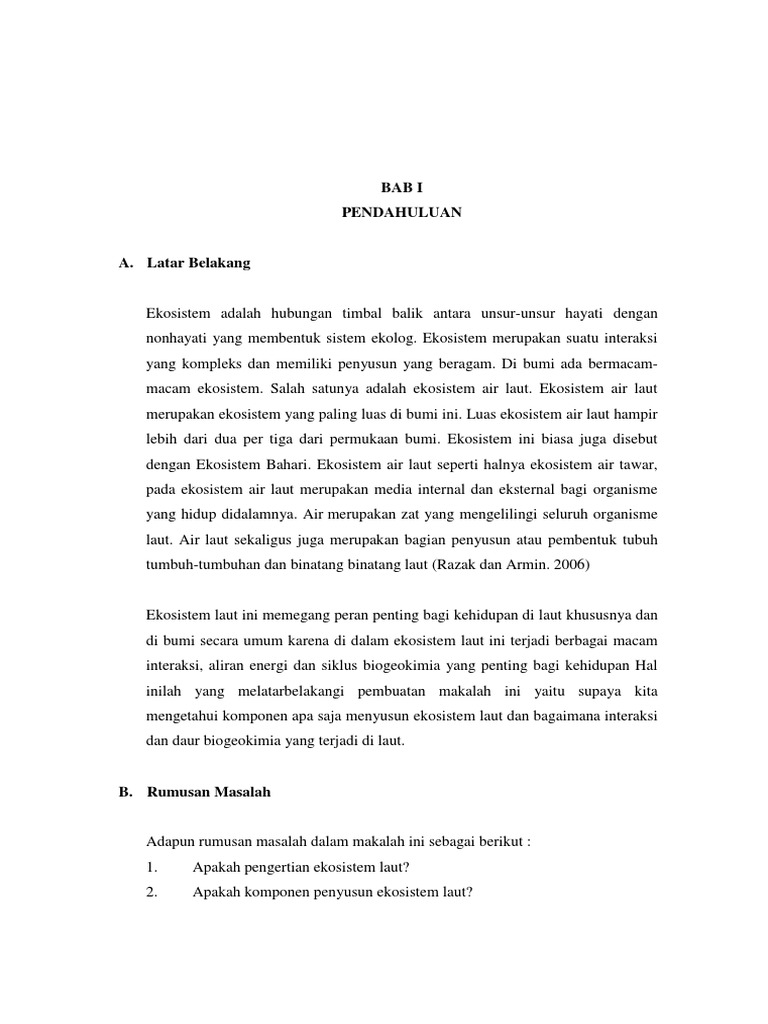 BAB I
PENDAHULUAN

A. Latar Belakang

Ekosistem adalah hubungan timbal balik antara unsur-unsur hayati dengan nonhayati yang membentuk sistem ekolog. Ekosistem merupakan suatu interaksi yang kompleks dan memiliki penyusun yang beragam. Di bumi ada bermacam-macam ekosistem. Salah satunya adalah ekosistem air laut. Ekosistem air laut merupakan ekosistem yang paling luas di bumi ini. Luas ekosistem air laut hampir lebih dari dua per tiga dari permukaan bumi. Ekosistem ini biasa juga disebut dengan Ekosistem Bahari. Ekosistem air laut seperti halnya ekosistem air tawar, pada ekosistem air laut merupakan media internal dan eksternal bagi organisme yang hidup didalamnya. Air merupakan zat yang mengelilingi seluruh organisme laut. Air laut sekaligus juga merupakan bagian penyusun atau pembentuk tubuh tumbuh-tumbuhan dan binatang binatang laut (Razak dan Armin. 2006)

Ekosistem laut ini memegang peran penting bagi kehidupan di laut khususnya dan di bumi secara umum karena di dalam ekosistem laut ini terjadi berbagai macam interaksi, aliran energi dan siklus biogeokimia yang penting bagi kehidupan Hal inilah yang melatarbelakangi pembuatan makalah ini yaitu supaya kita mengetahui komponen apa saja menyusun ekosistem laut dan bagaimana interaksi dan daur biogeokimia yang terjadi di laut.

B. Rumusan Masalah

Adapun rumusan masalah dalam makalah ini sebagai berikut :
1. Apakah pengertian ekosistem laut?
2. Apakah komponen penyusun ekosistem laut?